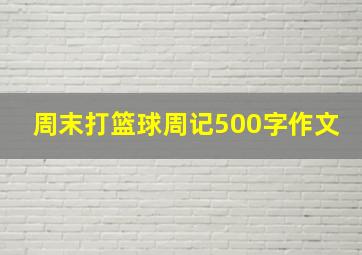 周末打篮球周记500字作文